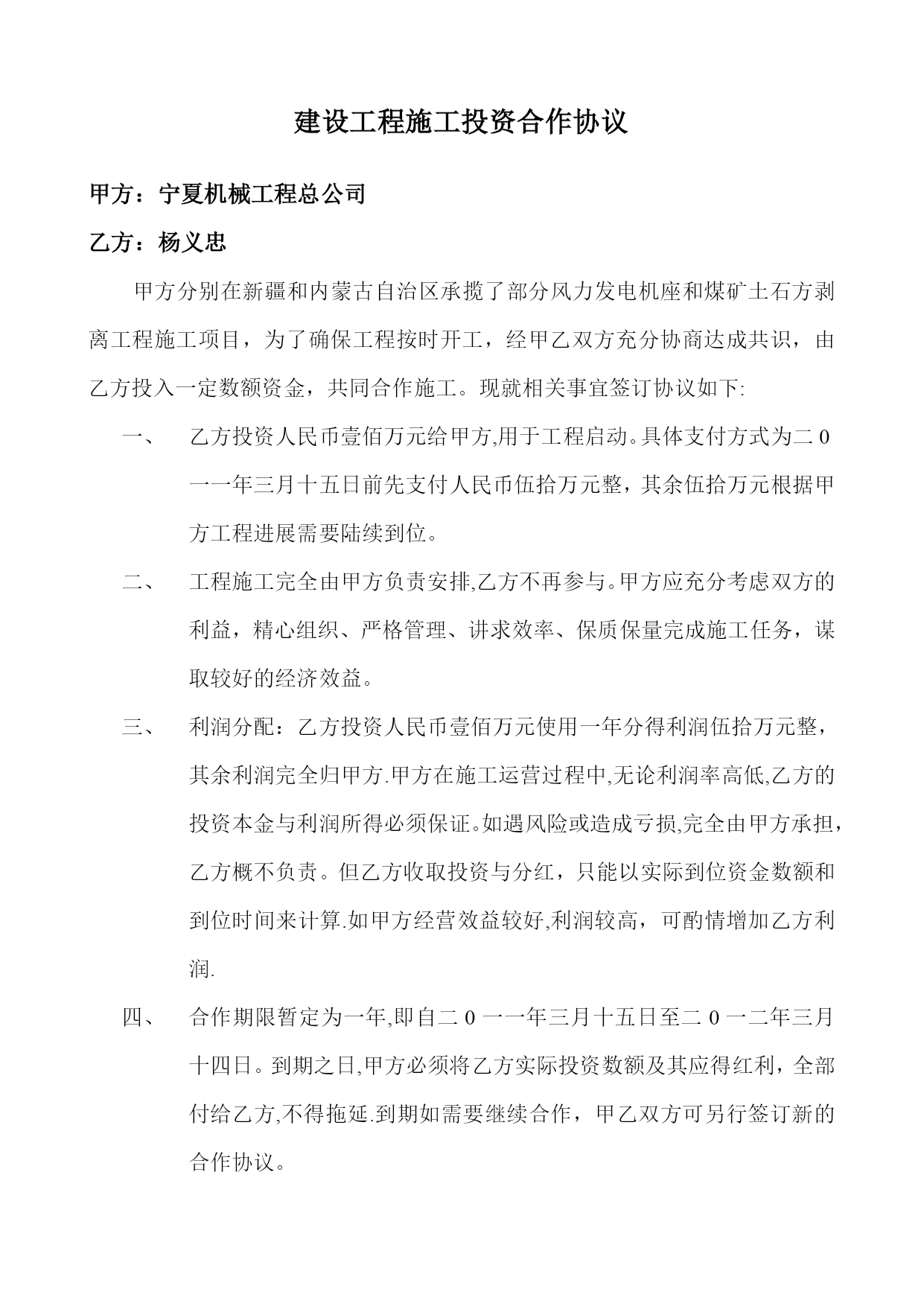 建设工程施工投资合作协议

甲方：宁夏机械工程总公司

乙方：杨义忠

甲方分别在新疆和内蒙古自治区承揽了部分风力发电机座和煤矿土石方剥离工程施工项目，为了确保工程按时开工，经甲乙双方充分协商达成共识，由乙方投入一定数额资金，共同合作施工。现就相关事宜签订协议如下:

一、 乙方投资人民币壹佰万元给甲方,用于工程启动。具体支付方式为二0一一年三月十五日前先支付人民币伍拾万元整，其余伍拾万元根据甲方工程进展需要陆续到位。

二、 工程施工完全由甲方负责安排,乙方不再参与。甲方应充分考虑双方的利益，精心组织、严格管理、讲求效率、保质保量完成施工任务，谋取较好的经济效益。

三、 利润分配：乙方投资人民币壹佰万元使用一年分得利润伍拾万元整，其余利润完全归甲方.甲方在施工运营过程中,无论利润率高低,乙方的投资本金与利润所得必须保证。如遇风险或造成亏损,完全由甲方承担，乙方概不负责。但乙方收取投资与分红，只能以实际到位资金数额和到位时间来计算.如甲方经营效益较好,利润较高，可酌情增加乙方利润.

四、 合作期限暂定为一年,即自二0一一年三月十五日至二0一二年三月十四日。到期之日,甲方必须将乙方实际投资数额及其应得红利，全部付给乙方,不得拖延.到期如需要继续合作，甲乙双方可另行签订新的合作协议。